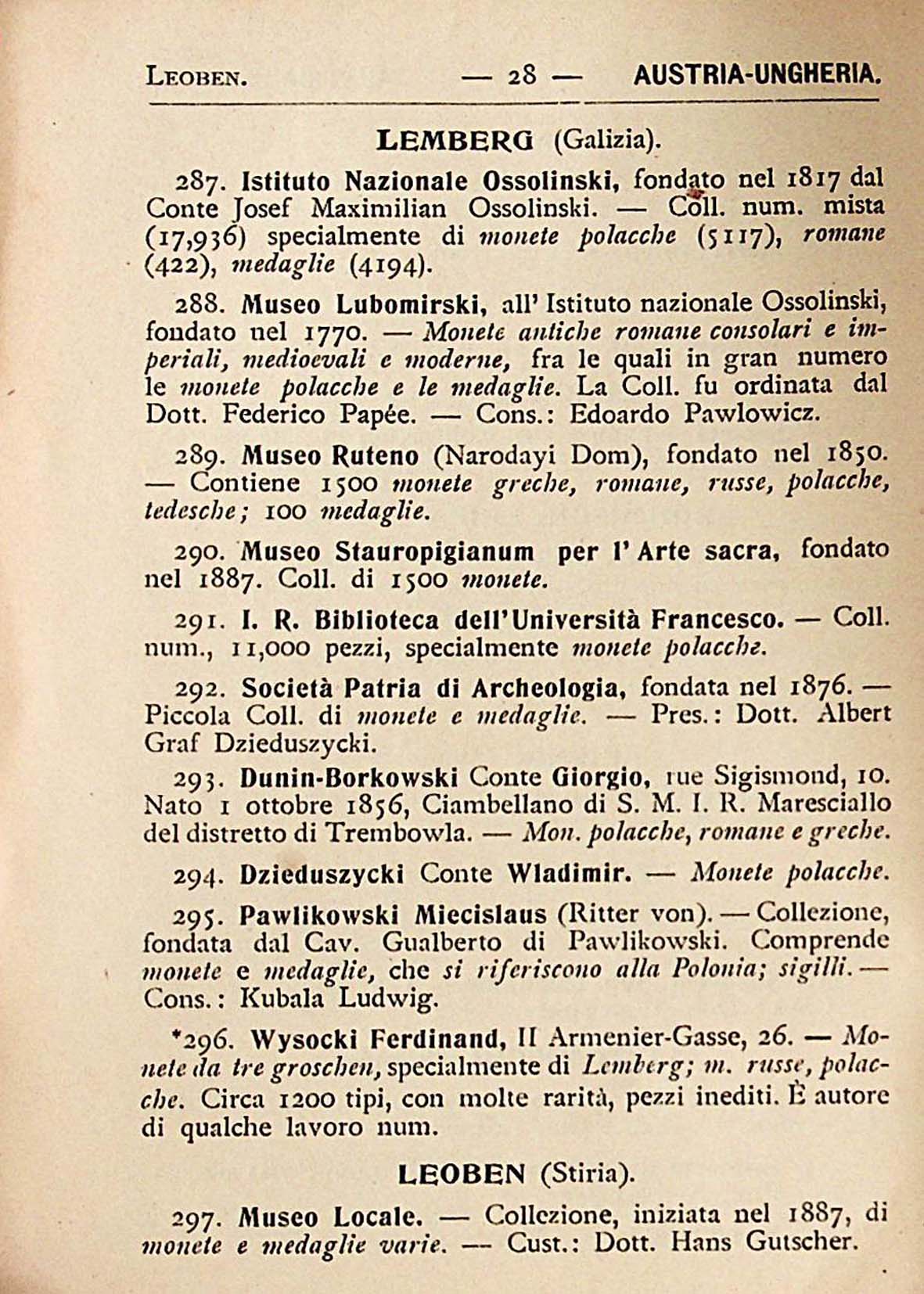 LEOBEN. — 28 — AUSTRIA-UNGHERIA.

LEMBERG (Galizia).

287. Istituto Nazionale Ossolinski, fondato nel 1817 dal Conte Josef Maximilian Ossolinski. — Coll. num. mista (17,936) specialmente di monete polacche (5117), romane (422), medaglie (4194).

288. Museo Lubomirski, all' Istituto nazionale Ossolinski, fondato nel 1770. — Monete antiche romane consolari e imperiali, medioevali e moderne, fra le quali in gran numero le monete polacche e le medaglie. La Coll. fu ordinata dal Dott. Federico Papée. — Cons.: Edoardo Pawlowicz.

289. Museo Ruteno (Narodayi Dom), fondato nel 1850. — Contiene 1500 monete greche, romane, russe, polacche, tedesche; 100 medaglie.

290. Museo Stauropigianum per l' Arte sacra, fondato nel 1887. Coll. di 1500 monete.

291. I. R. Biblioteca dell'Università Francesco. — Coll. num., 11,000 pezzi, specialmente monete polacche.

292. Società Patria di Archeologia, fondata nel 1876. — Piccola Coll. di monete e medaglie. — Pres.: Dott. Albert Graf Dzieduszycki.

293. Dunin-Borkowski Conte Giorgio, rue Sigismond, 10. Nato 1 ottobre 1856, Ciambellano di S. M. I. R. Maresciallo del distretto di Trembowla. — Mon. polacche, romane e greche.

294. Dzieduszycki Conte Wladimir. — Monete polacche.

295. Pawlikowski Miecislaus (Ritter von). — Collezione, fondata dal Cav. Gualberto di Pawlikowski. Comprende monete e medaglie, che si riferiscono alla Polonia; sigilli. — Cons.: Kubala Ludwig.

*296. Wysocki Ferdinand, II Armenier-Gasse, 26. — Monete da tre groschen, specialmente di Lemberg; m. russe, polacche. Circa 1200 tipi, con molte rarità, pezzi inediti. È autore di qualche lavoro num.

LEOBEN (Stiria).

297. Museo Locale. — Collezione, iniziata nel 1887, di monete e medaglie varie. — Cust.: Dott. Hans Gutscher.